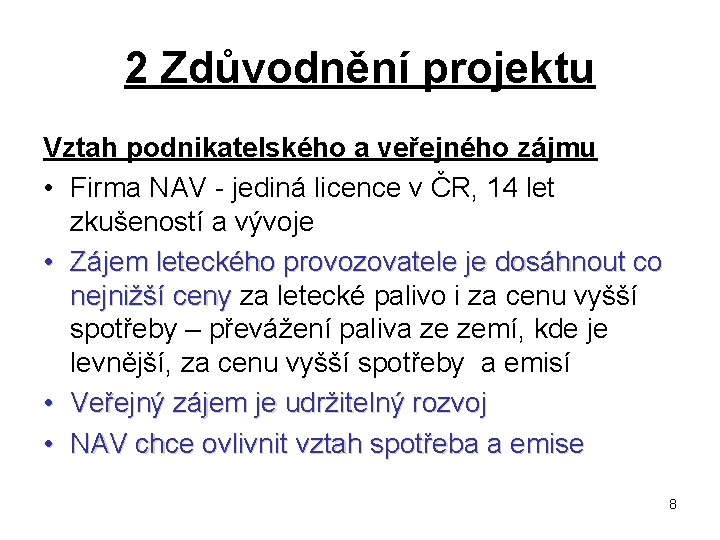 2 Zdůvodnění projektu

Vztah podnikatelského a veřejného zájmu

• Firma NAV - jediná licence v ČR, 14 let zkušeností a vývoje
• Zájem leteckého provozovatele je dosáhnout co nejnižší ceny za letecké palivo i za cenu vyšší spotřeby – převážení paliva ze zemí, kde je levnější, za cenu vyšší spotřeby a emisí
• Veřejný zájem je udržitelný rozvoj
• NAV chce ovlivnit vztah spotřeba a emise

8